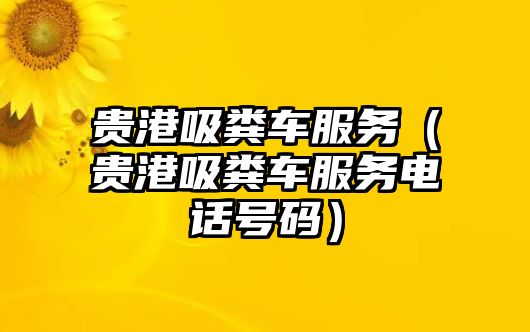 贵港吸粪车服务（贵港吸粪车服务电话号码）